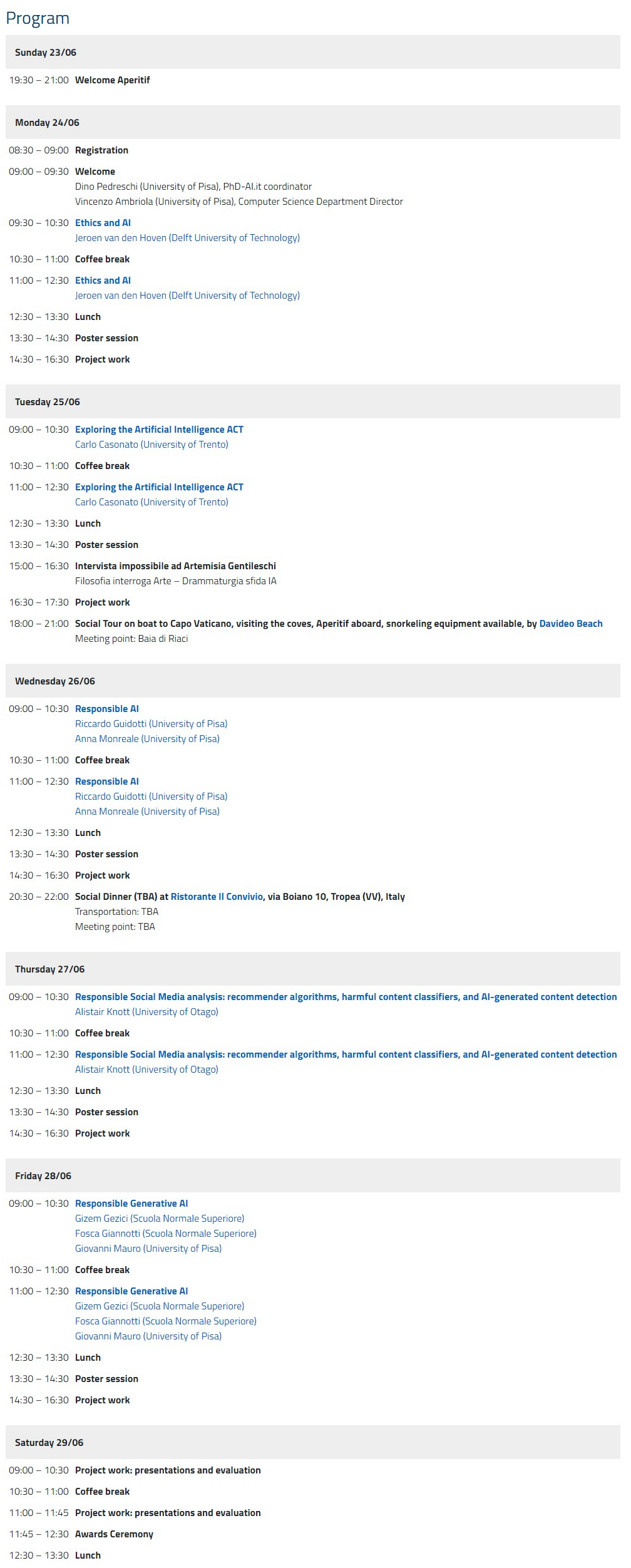 Program

Sunday 23/06

19:30 – 21:00 Welcome Aperitif

Monday 24/06

08:30 – 09:00 Registration

09:00 – 09:30 Welcome
Dino Pedreschi (University of Pisa), PhD-AI.it coordinator
Vincenzo Ambriola (University of Pisa), Computer Science Department Director

09:30 – 10:30 Ethics and AI
Jeroen van den Hoven (Delft University of Technology)

10:30 – 11:00 Coffee break

11:00 – 12:30 Ethics and AI
Jeroen van den Hoven (Delft University of Technology)

12:30 – 13:30 Lunch

13:30 – 14:30 Poster session

14:30 – 16:30 Project work

Tuesday 25/06

09:00 – 10:30 Exploring the Artificial Intelligence ACT
Carlo Casonato (University of Trento)

10:30 – 11:00 Coffee break

11:00 – 12:30 Exploring the Artificial Intelligence ACT
Carlo Casonato (University of Trento)

12:30 – 13:30 Lunch

13:30 – 14:30 Poster session

15:00 – 16:30 Intervista impossibile ad Artemisia Gentileschi
Filosofia interroga Arte – Drammaturgia sfida IA

16:30 – 17:30 Project work

18:00 – 21:00 Social Tour on boat to Capo Vaticano, visiting the coves, Aperitif aboard, snorkeling equipment available, by Davideo Beach
Meeting point: Baia di Riaci

Wednesday 26/06

09:00 – 10:30 Responsible AI
Riccardo Guidotti (University of Pisa)
Anna Monreale (University of Pisa)

10:30 – 11:00 Coffee break

11:00 – 12:30 Responsible AI
Riccardo Guidotti (University of Pisa)
Anna Monreale (University of Pisa)

12:30 – 13:30 Lunch

13:30 – 14:30 Poster session

14:30 – 16:30 Project work

20:30 – 22:00 Social Dinner (TBA) at Ristorante Il Convivio, via Boiano 10, Tropea (VV), Italy
Transportation: TBA
Meeting point: TBA

Thursday 27/06

09:00 – 10:30 Responsible Social Media analysis: recommender algorithms, harmful content classifiers, and AI-generated content detection
Alistair Knott (University of Otago)

10:30 – 11:00 Coffee break

11:00 – 12:30 Responsible Social Media analysis: recommender algorithms, harmful content classifiers, and AI-generated content detection
Alistair Knott (University of Otago)

12:30 – 13:30 Lunch

13:30 – 14:30 Poster session

14:30 – 16:30 Project work

Friday 28/06

09:00 – 10:30 Responsible Generative AI
Gizem Gezici (Scuola Normale Superiore)
Fosca Giannotti (Scuola Normale Superiore)
Giovanni Mauro (University of Pisa)

10:30 – 11:00 Coffee break

11:00 – 12:30 Responsible Generative AI
Gizem Gezici (Scuola Normale Superiore)
Fosca Giannotti (Scuola Normale Superiore)
Giovanni Mauro (University of Pisa)

12:30 – 13:30 Lunch

13:30 – 14:30 Poster session

14:30 – 16:30 Project work

Saturday 29/06

09:00 – 10:30 Project work: presentations and evaluation

10:30 – 11:00 Coffee break

11:00 – 11:45 Project work: presentations and evaluation

11:45 – 12:30 Awards Ceremony

12:30 – 13:30 Lunch